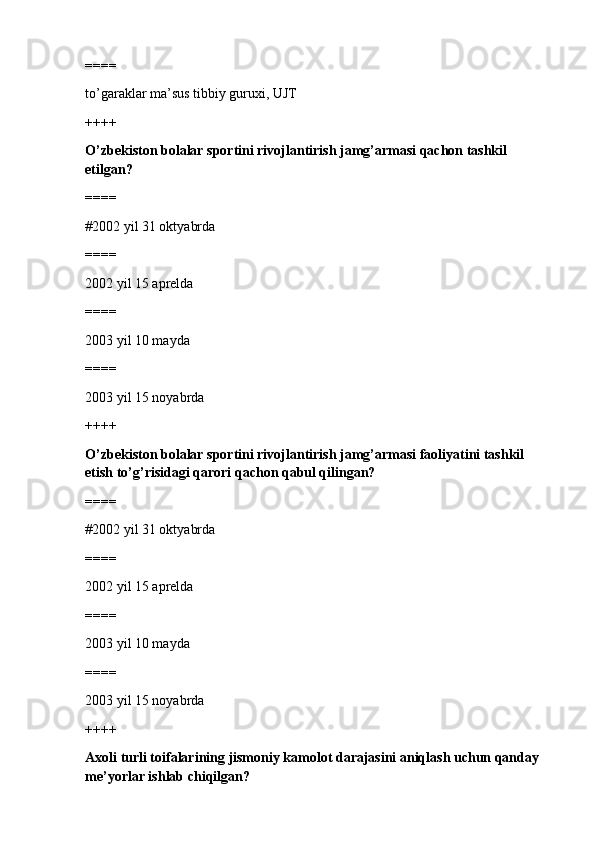 ====

to’garaklar ma’sus tibbiy guruxi, UJT

++++

O’zbekiston bolalar sportini rivojlantirish jamg’armasi qachon tashkil etilgan?

====

#2002 yil 31 oktyabrda

====

2002 yil 15 aprelda

====

2003 yil 10 mayda

====

2003 yil 15 noyabrda

++++

O’zbekiston bolalar sportini rivojlantirish jamg’armasi faoliyatini tashkil etish to’g’risidagi qarori qachon qabul qilingan?

====

#2002 yil 31 oktyabrda

====

2002 yil 15 aprelda

====

2003 yil 10 mayda

====

2003 yil 15 noyabrda

++++

Axoli turli toifalarining jismoniy kamolot darajasini aniqlash uchun qanday me’yorlar ishlab chiqilgan?

Docx.uz Docx.uz Docx.uz Docx.uz Docx.uz Docx.uz Docx.uz Docx.uz Docx.uz Docx.uz Docx.uz Docx.uz